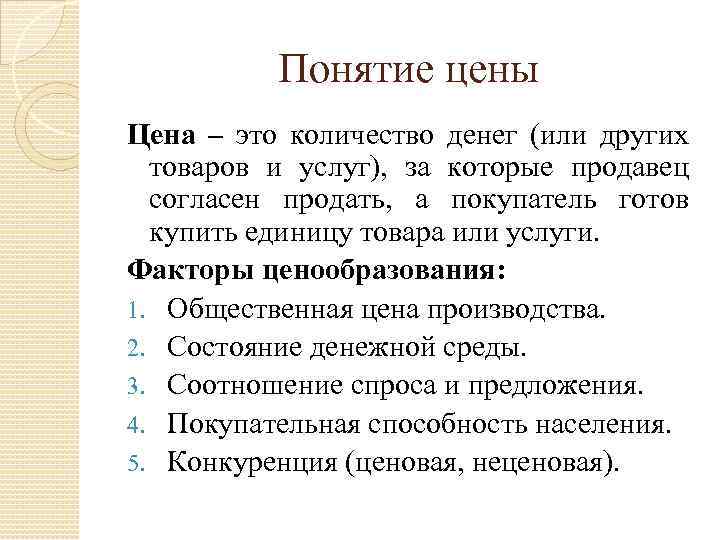 Понятие цены

Цена – это количество денег (или других товаров и услуг), за которые продавец согласен продать, а покупатель готов купить единицу товара или услуги.

Факторы ценообразования:

1. Общественная цена производства.
2. Состояние денежной среды.
3. Соотношение спроса и предложения.
4. Покупательная способность населения.
5. Конкуренция (ценовая, неценовая).